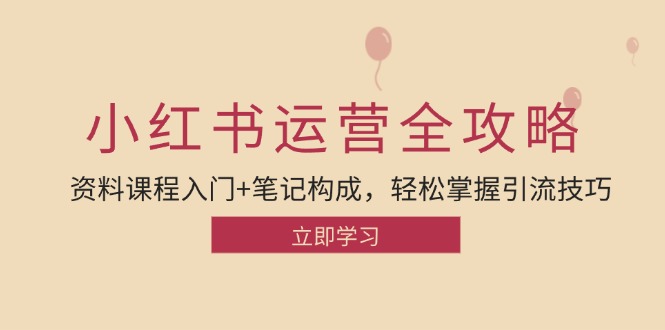 小红书运营全攻略

资料课程入门+笔记构成，轻松掌握引流技巧

立即学习